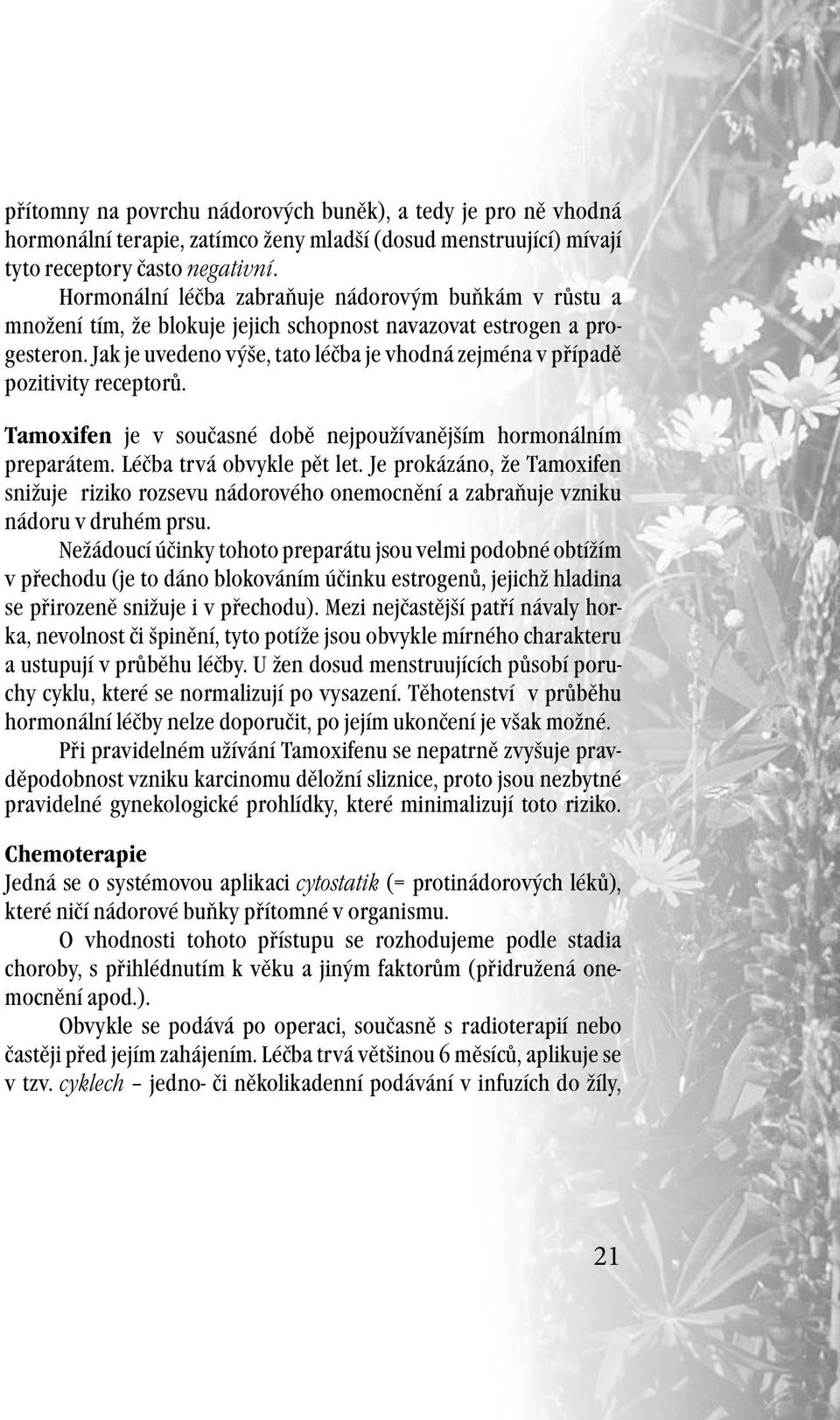 přítomny na povrchu nádorových buněk), a tedy je pro ně vhodná hormonální terapie, zatímco ženy mladší (dosud menstruující) mívají tyto receptory často negativní.

Hormonální léčba zabraňuje nádorovým buňkám v růstu a množení tím, že blokuje jejich schopnost navazovat estrogen a progesteron. Jak je uvedeno výše, tato léčba je vhodná zejména v případě pozitivity receptorů.

Tamoxifen je v současné době nejpoužívanějším hormonálním preparátem. Léčba trvá obvykle pět let. Je prokázáno, že Tamoxifen snižuje riziko rozsevu nádorového onemocnění a zabraňuje vzniku nádoru v druhém prsu.

Nežádoucí účinky tohoto preparátu jsou velmi podobné obtížím v přechodu (je to dáno blokováním účinku estrogenů, jejichž hladina se přirozeně snižuje i v přechodu). Mezi nejčastější patří návaly horka, nevolnost či špinění, tyto potíže jsou obvykle mírného charakteru a ustupují v průběhu léčby. U žen dosud menstruujících působí poruchy cyklu, které se normalizují po vysazení. Těhotenství v průběhu hormonální léčby nelze doporučit, po jejím ukončení je však možné.

Při pravidelném užívání Tamoxifenu se nepatrně zvyšuje pravděpodobnost vzniku karcinomu děložní sliznice, proto jsou nezbytné pravidelné gynekologické prohlídky, které minimalizují toto riziko.

Chemoterapie
Jedná se o systémovou aplikaci cytostatik (= protinádorových léků), které ničí nádorové buňky přítomné v organismu.

O vhodnosti tohoto přístupu se rozhodujeme podle stadia choroby, s přihlédnutím k věku a jiným faktorům (přidružená onemocnění apod.).

Obvykle se podává po operaci, současně s radioterapií nebo častěji před jejím zahájením. Léčba trvá většinou 6 měsíců, aplikuje se v tzv. cyklech – jedno- či několikadenní podávání v infuzích do žíly,

21